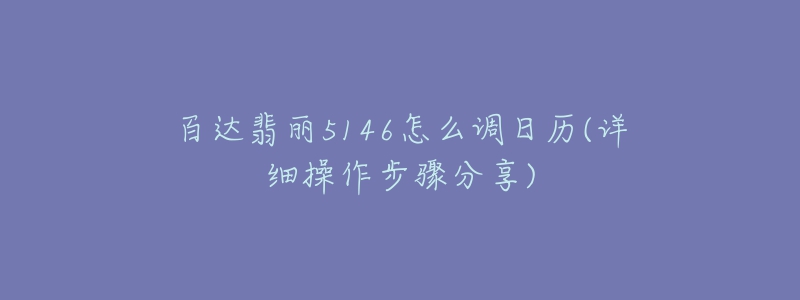 百达翡丽5146怎么调日历(详细操作步骤分享)